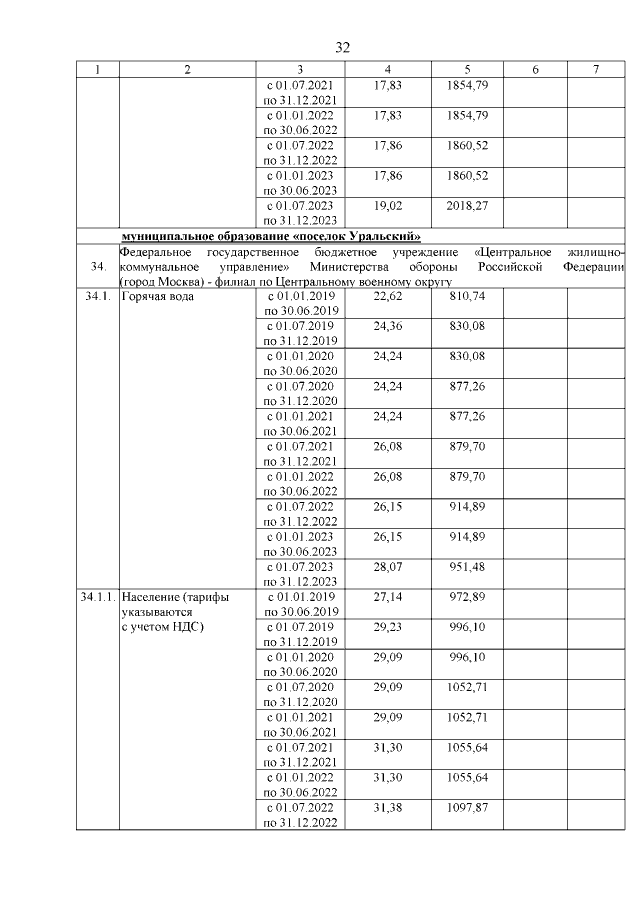 32

| 1 | 2 | 3 | 4 | 5 | 6 | 7 |
|---|---|---|---|---|---|---|
| | | с 01.07.2021 по 31.12.2021 | 17,83 | 1854,79 | | |
| | | с 01.01.2022 по 30.06.2022 | 17,83 | 1854,79 | | |
| | | с 01.07.2022 по 31.12.2022 | 17,86 | 1860,52 | | |
| | | с 01.01.2023 по 30.06.2023 | 17,86 | 1860,52 | | |
| | | с 01.07.2023 по 31.12.2023 | 19,02 | 2018,27 | | |
| | муниципальное образование «поселок Уральский» | | | | | |
| 34. | Федеральное государственное бюджетное учреждение «Центральное жилищно-коммунальное управление» Министерства обороны Российской Федерации (город Москва) - филиал по Центральному военному округу | | | | | |
| 34.1. | Горячая вода | с 01.01.2019 по 30.06.2019 | 22,62 | 810,74 | | |
| | | с 01.07.2019 по 31.12.2019 | 24,36 | 830,08 | | |
| | | с 01.01.2020 по 30.06.2020 | 24,24 | 830,08 | | |
| | | с 01.07.2020 по 31.12.2020 | 24,24 | 877,26 | | |
| | | с 01.01.2021 по 30.06.2021 | 24,24 | 877,26 | | |
| | | с 01.07.2021 по 31.12.2021 | 26,08 | 879,70 | | |
| | | с 01.01.2022 по 30.06.2022 | 26,08 | 879,70 | | |
| | | с 01.07.2022 по 31.12.2022 | 26,15 | 914,89 | | |
| | | с 01.01.2023 по 30.06.2023 | 26,15 | 914,89 | | |
| | | с 01.07.2023 по 31.12.2023 | 28,07 | 951,48 | | |
| 34.1.1. | Население (тарифы указываются с учетом НДС) | с 01.01.2019 по 30.06.2019 | 27,14 | 972,89 | | |
| | | с 01.07.2019 по 31.12.2019 | 29,23 | 996,10 | | |
| | | с 01.01.2020 по 30.06.2020 | 29,09 | 996,10 | | |
| | | с 01.07.2020 по 31.12.2020 | 29,09 | 1052,71 | | |
| | | с 01.01.2021 по 30.06.2021 | 29,09 | 1052,71 | | |
| | | с 01.07.2021 по 31.12.2021 | 31,30 | 1055,64 | | |
| | | с 01.01.2022 по 30.06.2022 | 31,30 | 1055,64 | | |
| | | с 01.07.2022 по 31.12.2022 | 31,38 | 1097,87 | | |